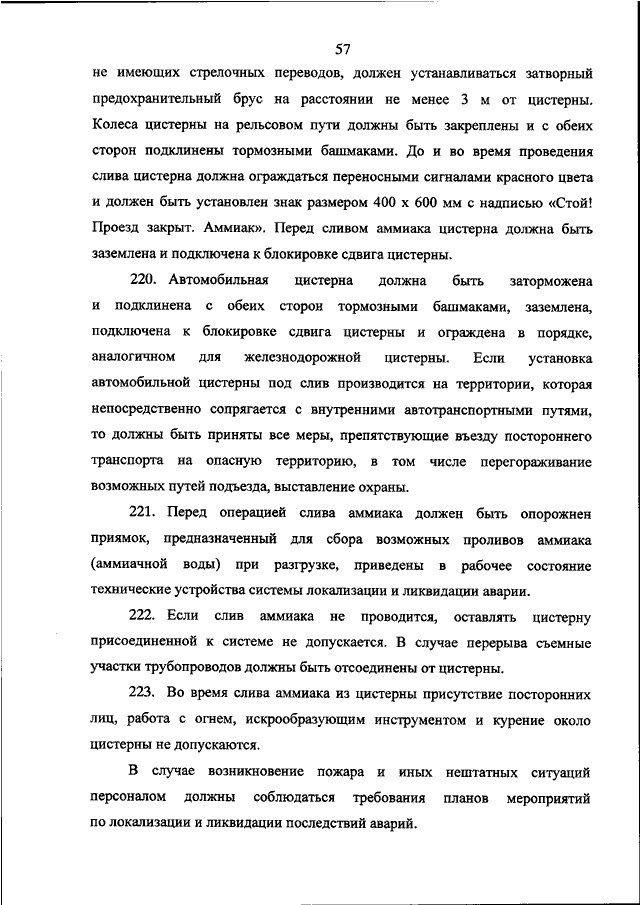 57

не имеющих стрелочных переводов, должен устанавливаться затворный предохранительный брус на расстоянии не менее 3 м от цистерны. Колеса цистерны на рельсовом пути должны быть закреплены и с обеих сторон подклинены тормозными башмаками. До и во время проведения слива цистерна должна ограждаться переносными сигналами красного цвета и должен быть установлен знак размером 400 х 600 мм с надписью «Стой! Проезд закрыт. Аммиак». Перед сливом аммиака цистерна должна быть заземлена и подключена к блокировке сдвига цистерны.

220. Автомобильная цистерна должна быть заторможена и подклинена с обеих сторон тормозными башмаками, заземлена, подключена к блокировке сдвига цистерны и ограждена в порядке, аналогичном для железнодорожной цистерны. Если установка автомобильной цистерны под слив производится на территории, которая непосредственно сопрягается с внутренними автотранспортными путями, то должны быть приняты все меры, препятствующие въезду постороннего транспорта на опасную территорию, в том числе перегораживание возможных путей подъезда, выставление охраны.

221. Перед операцией слива аммиака должен быть опорожнен приямок, предназначенный для сбора возможных проливов аммиака (аммиачной воды) при разгрузке, приведены в рабочее состояние технические устройства системы локализации и ликвидации аварии.

222. Если слив аммиака не проводится, оставлять цистерну присоединенной к системе не допускается. В случае перерыва съемные участки трубопроводов должны быть отсоединены от цистерны.

223. Во время слива аммиака из цистерны присутствие посторонних лиц, работа с огнем, искрообразующим инструментом и курение около цистерны не допускаются.

В случае возникновение пожара и иных нештатных ситуаций персоналом должны соблюдаться требования планов мероприятий по локализации и ликвидации последствий аварий.